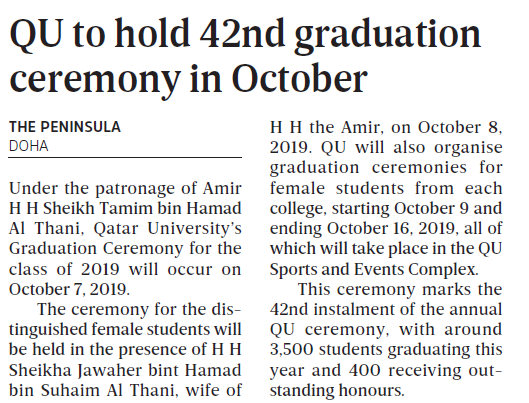 QU to hold 42nd graduation ceremony in October

THE PENINSULA
DOHA

Under the patronage of Amir H H Sheikh Tamim bin Hamad Al Thani, Qatar University's Graduation Ceremony for the class of 2019 will occur on October 7, 2019.

The ceremony for the distinguished female students will be held in the presence of H H Sheikha Jawaher bint Hamad bin Suhaim Al Thani, wife of H H the Amir, on October 8, 2019. QU will also organise graduation ceremonies for female students from each college, starting October 9 and ending October 16, 2019, all of which will take place in the QU Sports and Events Complex.

This ceremony marks the 42nd instalment of the annual QU ceremony, with around 3,500 students graduating this year and 400 receiving outstanding honours.